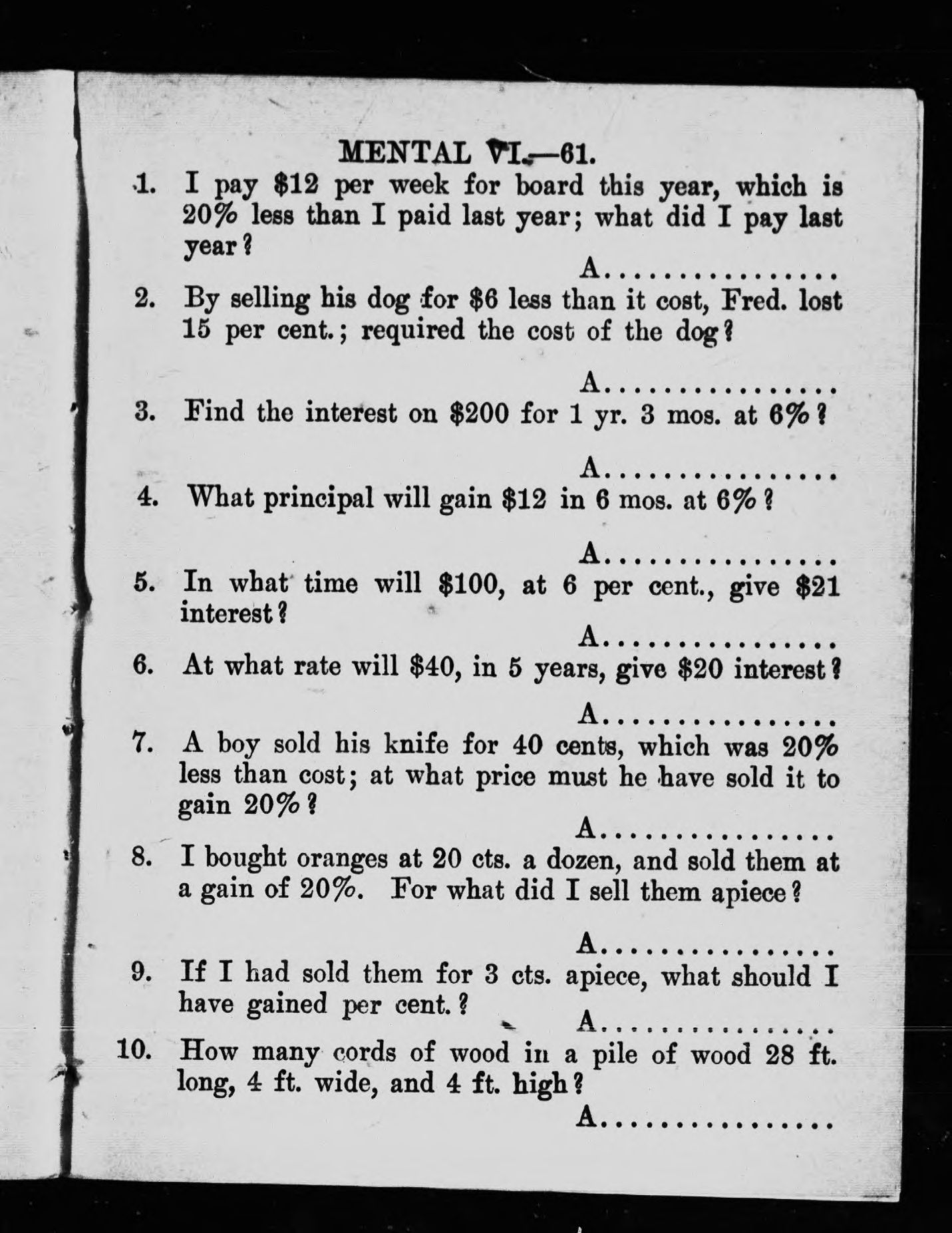 MENTAL VI.—61.

1. I pay \$12 per week for board this year, which is 20% less than I paid last year; what did I pay last year?

A...............

2. By selling his dog for \$6 less than it cost, Fred. lost 15 per cent.; required the cost of the dog?

A...............

3. Find the interest on \$200 for 1 yr. 3 mos. at 6%?

A...............

4. What principal will gain \$12 in 6 mos. at 6%?

A...............

5. In what time will \$100, at 6 per cent., give \$21 interest?

A...............

6. At what rate will \$40, in 5 years, give \$20 interest?

A...............

7. A boy sold his knife for 40 cents, which was 20% less than cost; at what price must he have sold it to gain 20%?

A...............

8. I bought oranges at 20 cts. a dozen, and sold them at a gain of 20%. For what did I sell them apiece?

A...............

9. If I had sold them for 3 cts. apiece, what should I have gained per cent.?

A...............

10. How many cords of wood in a pile of wood 28 ft. long, 4 ft. wide, and 4 ft. high?

A...............